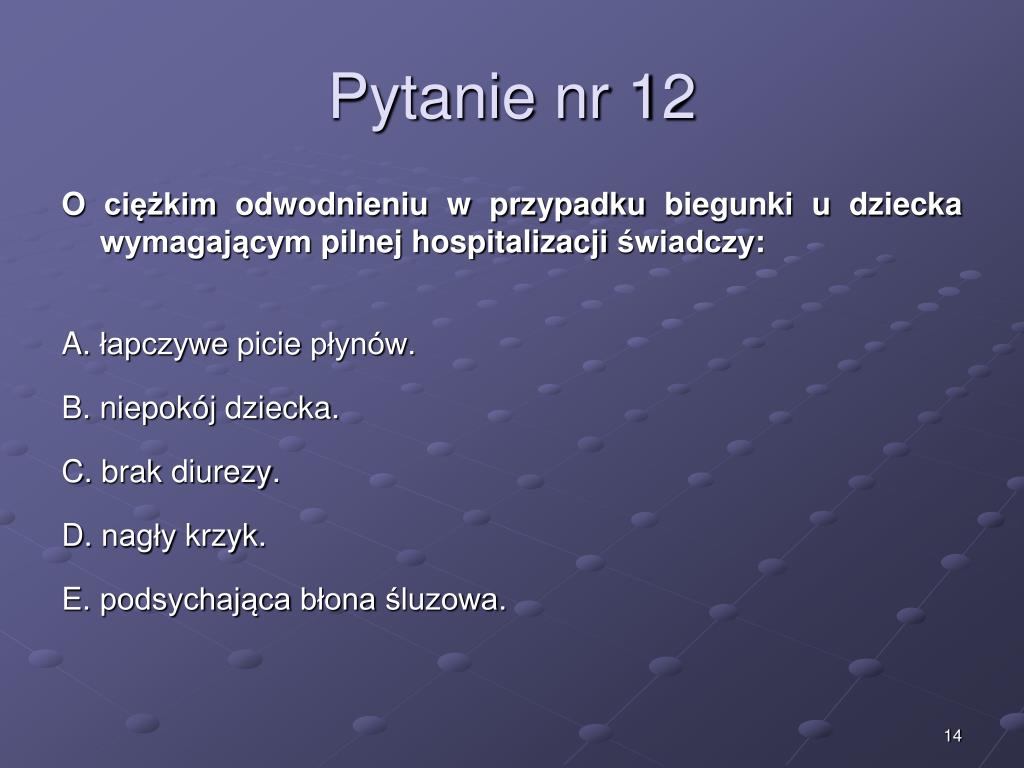 Pytanie nr 12

O ciężkim odwodnieniu w przypadku biegunki u dziecka wymagającym pilnej hospitalizacji świadczy:

A. łapczywe picie płynów.

B. niepokój dziecka.

C. brak diurezy.

D. nagły krzyk.

E. podsychająca błona śluzowa.

14